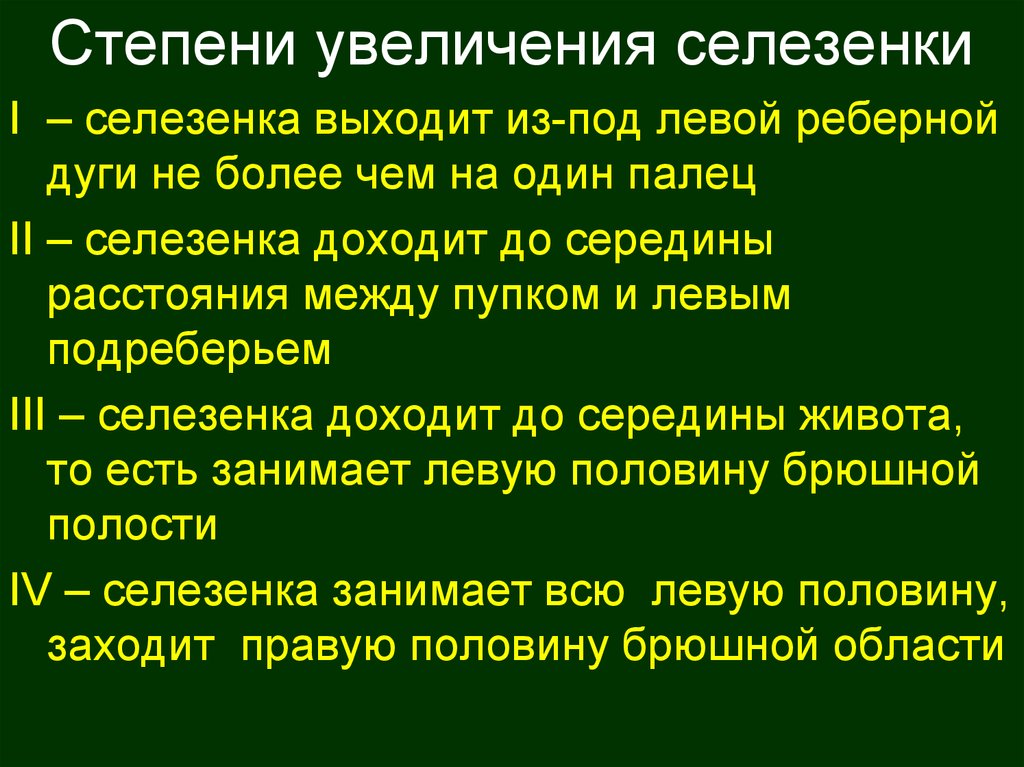 Степени увеличения селезенки

I – селезенка выходит из-под левой реберной дуги не более чем на один палец

II – селезенка доходит до середины расстояния между пупком и левым подреберьем

III – селезенка доходит до середины живота, то есть занимает левую половину брюшной полости

IV – селезенка занимает всю левую половину, заходит правую половину брюшной области